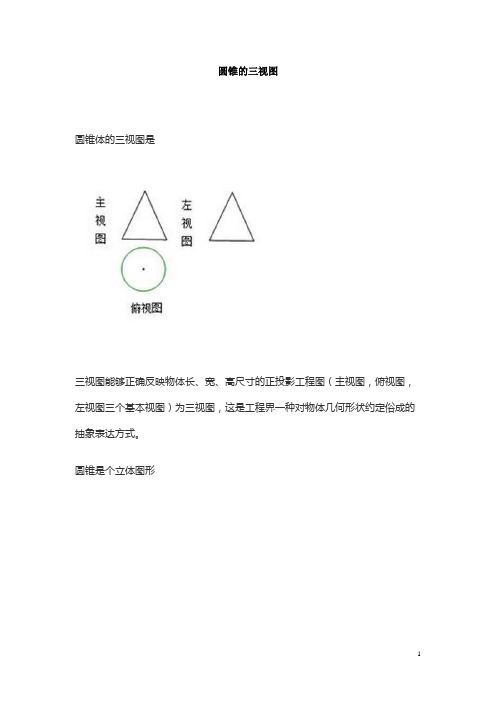 圆锥的三视图

圆锥体的三视图是

主视图

左视图

俯视图

三视图能够正确反映物体长、宽、高尺寸的正投影工程图（主视图，俯视图，左视图三个基本视图）为三视图，这是工程界一种对物体几何形状约定俗成的抽象表达方式。

圆锥是个立体图形

1